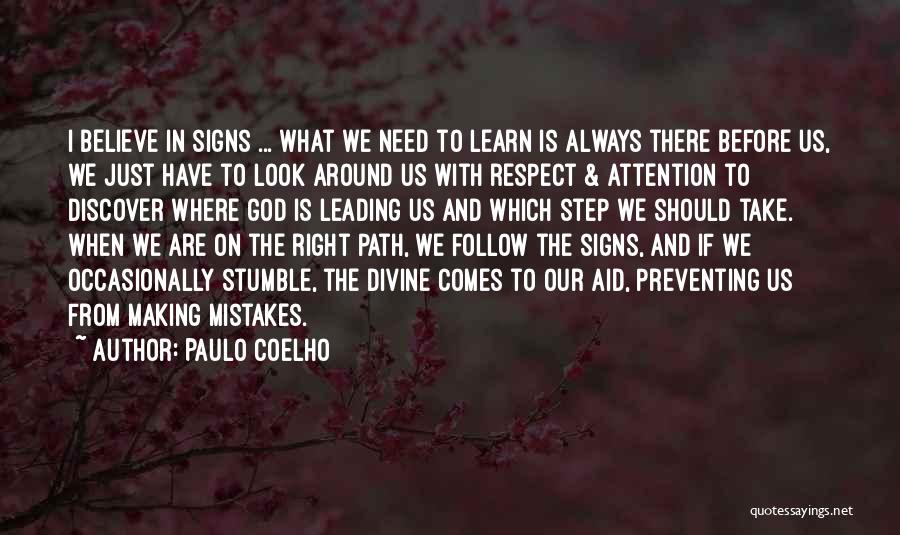 I BELIEVE IN SIGNS ... WHAT WE NEED TO LEARN IS ALWAYS THERE BEFORE US, WE JUST HAVE TO LOOK AROUND US WITH RESPECT & ATTENTION TO DISCOVER WHERE GOD IS LEADING US AND WHICH STEP WE SHOULD TAKE. WHEN WE ARE ON THE RIGHT PATH, WE FOLLOW THE SIGNS, AND IF WE OCCASIONALLY STUMBLE, THE DIVINE COMES TO OUR AID, PREVENTING US FROM MAKING MISTAKES.

~ AUTHOR: PAULO COELHO

quotessayings.net